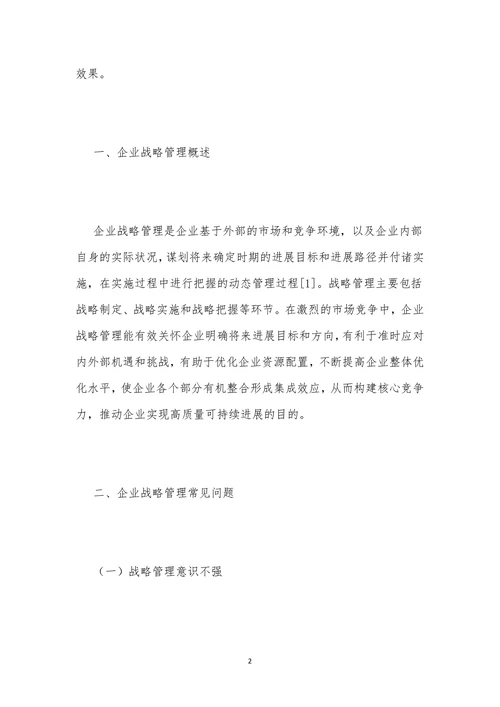 效果。

一、企业战略管理概述

企业战略管理是企业基于外部的市场和竞争环境，以及企业内部自身的实际状况，谋划将来确定时期的进展目标和进展路径并付诸实施，在实施过程中进行把握的动态管理过程[1]。战略管理主要包括战略制定、战略实施和战略把握等环节。在激烈的市场竞争中，企业战略管理能有效关怀企业明确将来进展目标和方向，有利于准时应对内外部机遇和挑战，有助于优化企业资源配置，不断提高企业整体优化水平，使企业各个部分有机整合形成集成效应，从而构建核心竞争力，推动企业实现高质量可持续进展的目的。

二、企业战略管理常见问题

（一）战略管理意识不强

2